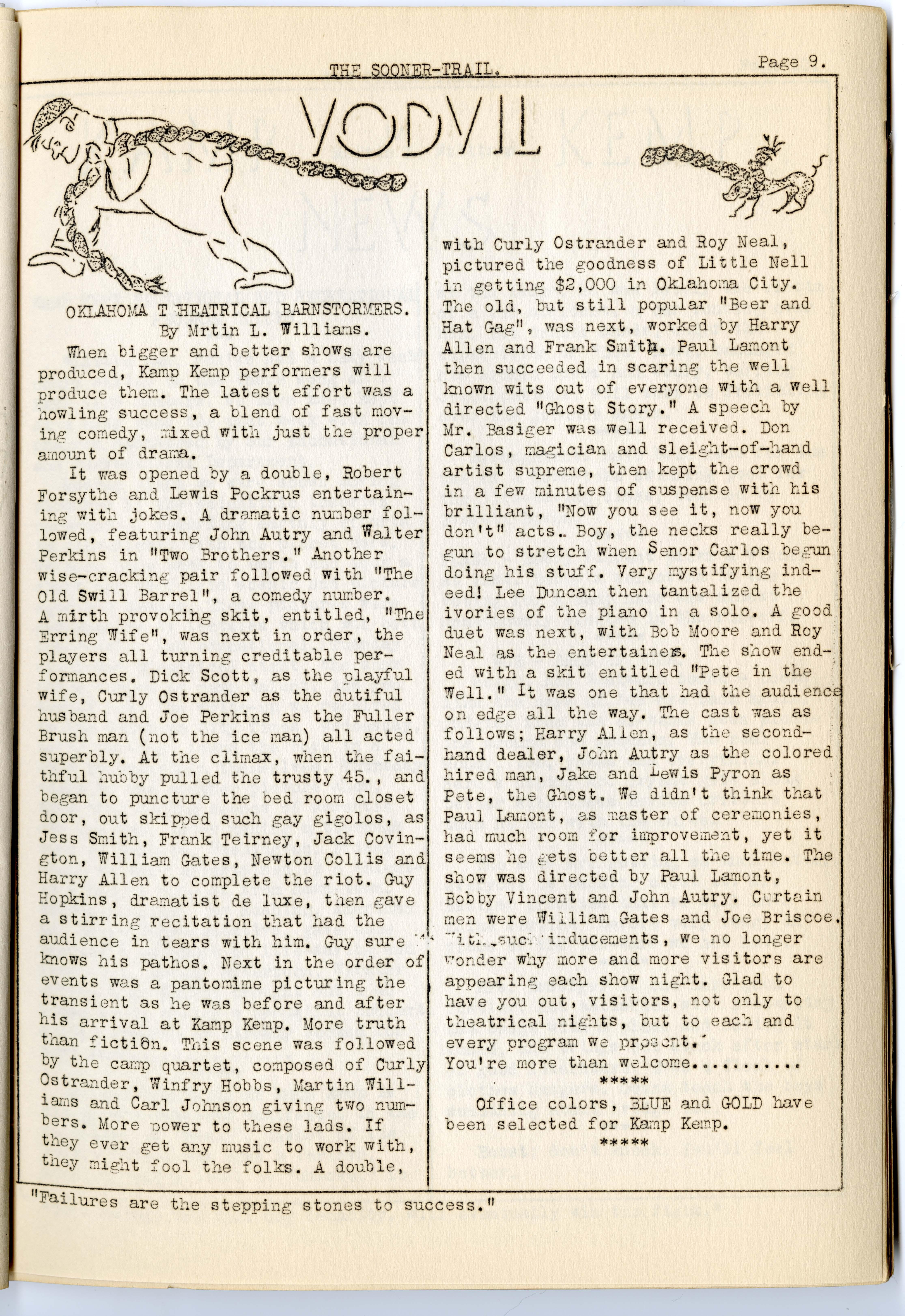 THE SOONER-TRAIL. Page 9.

VODVIL

OKLAHOMA T HEATRICAL BARNSTORMERS.
By Mrtin L. Williams.

When bigger and better shows are produced, Kamp Kemp performers will produce them. The latest effort was a howling success, a blend of fast moving comedy, mixed with just the proper amount of drama.

It was opened by a double, Robert Forsythe and Lewis Pockrus entertaining with jokes. A dramatic number followed, featuring John Autry and Walter Perkins in "Two Brothers." Another wise-cracking pair followed with "The Old Swill Barrel", a comedy number. A mirth provoking skit, entitled, "The Erring Wife", was next in order, the players all turning creditable performances. Dick Scott, as the playful wife, Curly Ostrander as the dutiful husband and Joe Perkins as the Fuller Brush man (not the ice man) all acted superbly. At the climax, when the faithful hubby pulled the trusty 45., and began to puncture the bed room closet door, out skipped such gay gigolos, as Jess Smith, Frank Teirney, Jack Covington, William Gates, Newton Collis and Harry Allen to complete the riot. Guy Hopkins, dramatist de luxe, then gave a stirring recitation that had the audience in tears with him. Guy sure knows his pathos. Next in the order of events was a pantomime picturing the transient as he was before and after his arrival at Kamp Kemp. More truth than fiction. This scene was followed by the camp quartet, composed of Curly Ostrander, Winfry Hobbs, Martin Williams and Carl Johnson giving two numbers. More power to these lads. If they ever get any music to work with, they might fool the folks. A double, with Curly Ostrander and Roy Neal, pictured the goodness of Little Nell in getting $2,000 in Oklahoma City. The old, but still popular "Beer and Hat Gag", was next, worked by Harry Allen and Frank Smith. Paul Lamont then succeeded in scaring the well known wits out of everyone with a well directed "Ghost Story." A speech by Mr. Basiger was well received. Don Carlos, magician and sleight-of-hand artist supreme, then kept the crowd in a few minutes of suspense with his brilliant, "Now you see it, now you don't" acts. Boy, the necks really begun to stretch when Senor Carlos begun doing his stuff. Very mystifying indeed! Lee Duncan then tantalized the ivories of the piano in a solo. A good duet was next, with Bob Moore and Roy Neal as the entertainers. The show ended with a skit entitled "Pete in the Well." It was one that had the audience on edge all the way. The cast was as follows; Harry Allen, as the second-hand dealer, John Autry as the colored hired man, Jake and Lewis Pyron as Pete, the Ghost. We didn't think that Paul Lamont, as master of ceremonies, had much room for improvement, yet it seems he gets better all the time. The show was directed by Paul Lamont, Bobby Vincent and John Autry. Curtain men were William Gates and Joe Briscoe. With such inducements, we no longer wonder why more and more visitors are appearing each show night. Glad to have you out, visitors, not only to theatrical nights, but to each and every program we present. You're more than welcome..........
*****
Office colors, BLUE and GOLD have been selected for Kamp Kemp.
*****

"Failures are the stepping stones to success."